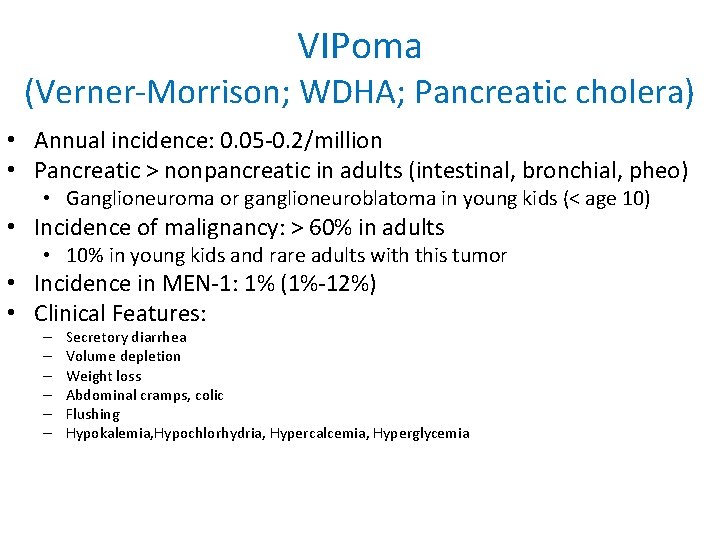 VIPoma
(Verner-Morrison; WDHA; Pancreatic cholera)

• Annual incidence: 0.05-0.2/million
• Pancreatic > nonpancreatic in adults (intestinal, bronchial, pheo)
  • Ganglioneuroma or ganglioneuroblatoma in young kids (< age 10)
• Incidence of malignancy: > 60% in adults
  • 10% in young kids and rare adults with this tumor
• Incidence in MEN-1: 1% (1%-12%)
• Clinical Features:
  – Secretory diarrhea
  – Volume depletion
  – Weight loss
  – Abdominal cramps, colic
  – Flushing
  – Hypokalemia,Hypochlorhydria, Hypercalcemia, Hyperglycemia